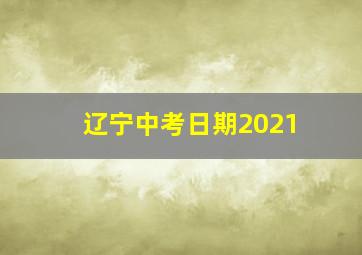 辽宁中考日期2021